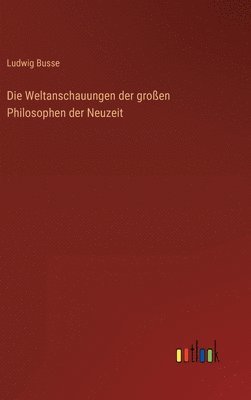 Ludwig Busse

Die Weltanschauungen der großen Philosophen der Neuzeit

outlook